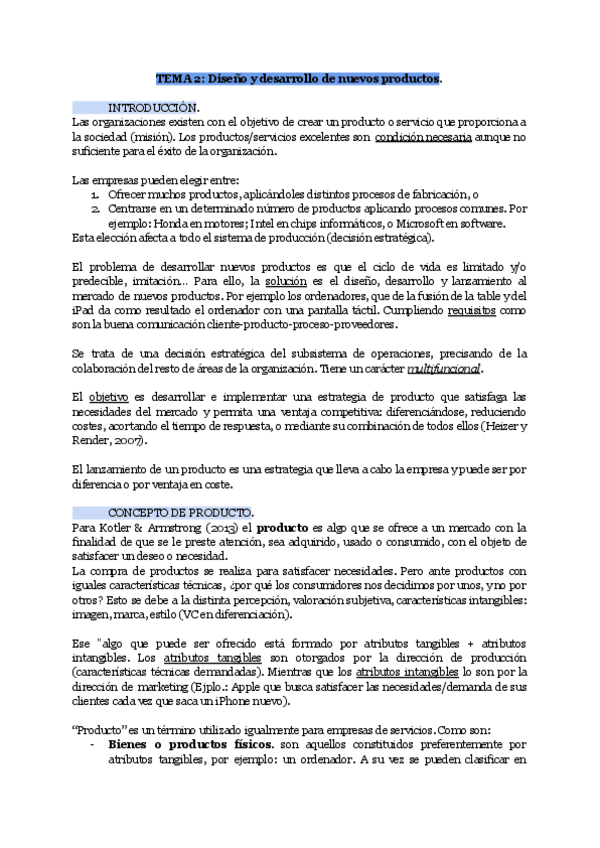 TEMA 2: Diseño y desarrollo de nuevos productos.

INTRODUCCIÓN.
Las organizaciones existen con el objetivo de crear un producto o servicio que proporciona a la sociedad (misión). Los productos/servicios excelentes son condición necesaria aunque no suficiente para el éxito de la organización.

Las empresas pueden elegir entre:
1. Ofrecer muchos productos, aplicándoles distintos procesos de fabricación, o
2. Centrarse en un determinado número de productos aplicando procesos comunes. Por ejemplo: Honda en motores; Intel en chips informáticos, o Microsoft en software.
Esta elección afecta a todo el sistema de producción (decisión estratégica).

El problema de desarrollar nuevos productos es que el ciclo de vida es limitado y/o predecible, imitación… Para ello, la solución es el diseño, desarrollo y lanzamiento al mercado de nuevos productos. Por ejemplo los ordenadores, que de la fusión de la table y del iPad da como resultado el ordenador con una pantalla táctil. Cumpliendo requisitos como son la buena comunicación cliente-producto-proceso-proveedores.

Se trata de una decisión estratégica del subsistema de operaciones, precisando de la colaboración del resto de áreas de la organización. Tiene un carácter multifuncional.

El objetivo es desarrollar e implementar una estrategia de producto que satisfaga las necesidades del mercado y permita una ventaja competitiva: diferenciándose, reduciendo costes, acortando el tiempo de respuesta, o mediante su combinación de todos ellos (Heizer y Render, 2007).

El lanzamiento de un producto es una estrategia que lleva a cabo la empresa y puede ser por diferencia o por ventaja en coste.

CONCEPTO DE PRODUCTO.
Para Kotler & Armstrong (2013) el producto es algo que se ofrece a un mercado con la finalidad de que se le preste atención, sea adquirido, usado o consumido, con el objeto de satisfacer un deseo o necesidad.
La compra de productos se realiza para satisfacer necesidades. Pero ante productos con iguales características técnicas, ¿por qué los consumidores nos decidimos por unos, y no por otros? Esto se debe a la distinta percepción, valoración subjetiva, características intangibles: imagen, marca, estilo (VC en diferenciación).

Ese "algo que puede ser ofrecido está formado por atributos tangibles + atributos intangibles. Los atributos tangibles son otorgados por la dirección de producción (características técnicas demandadas). Mientras que los atributos intangibles lo son por la dirección de marketing (Ejplo.: Apple que busca satisfacer las necesidades/demanda de sus clientes cada vez que saca un iPhone nuevo).

"Producto" es un término utilizado igualmente para empresas de servicios. Como son:
- Bienes o productos físicos. son aquellos constituidos preferentemente por atributos tangibles, por ejemplo: un ordenador. A su vez se pueden clasificar en